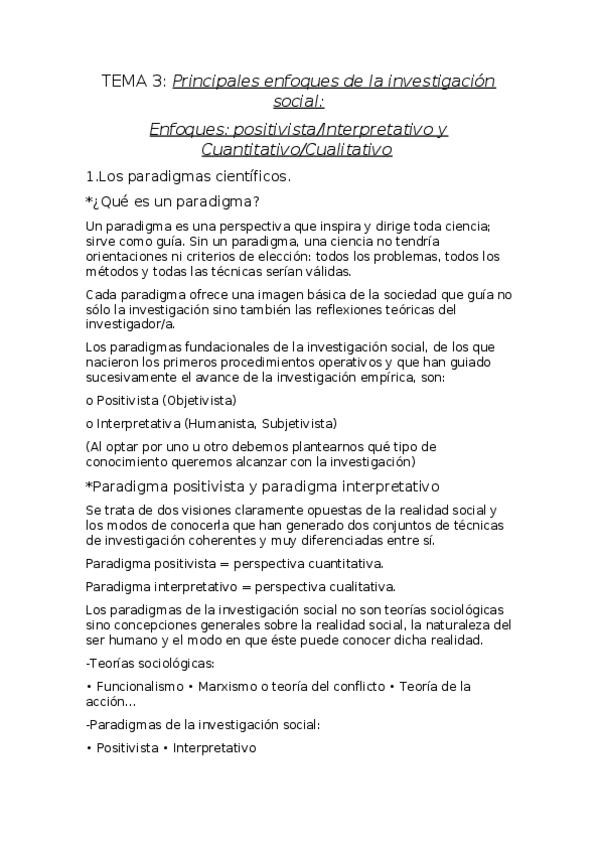 TEMA 3: Principales enfoques de la investigación social:

Enfoques: positivista/Interpretativo y Cuantitativo/Cualitativo

1.Los paradigmas científicos.

*¿Qué es un paradigma?

Un paradigma es una perspectiva que inspira y dirige toda ciencia; sirve como guía. Sin un paradigma, una ciencia no tendría orientaciones ni criterios de elección: todos los problemas, todos los métodos y todas las técnicas serían válidas.

Cada paradigma ofrece una imagen básica de la sociedad que guía no sólo la investigación sino también las reflexiones teóricas del investigador/a.

Los paradigmas fundacionales de la investigación social, de los que nacieron los primeros procedimientos operativos y que han guiado sucesivamente el avance de la investigación empírica, son:

o Positivista (Objetivista)

o Interpretativa (Humanista, Subjetivista)

(Al optar por uno u otro debemos plantearnos qué tipo de conocimiento queremos alcanzar con la investigación)

*Paradigma positivista y paradigma interpretativo

Se trata de dos visiones claramente opuestas de la realidad social y los modos de conocerla que han generado dos conjuntos de técnicas de investigación coherentes y muy diferenciadas entre sí.

Paradigma positivista = perspectiva cuantitativa.

Paradigma interpretativo = perspectiva cualitativa.

Los paradigmas de la investigación social no son teorías sociológicas sino concepciones generales sobre la realidad social, la naturaleza del ser humano y el modo en que éste puede conocer dicha realidad.

-Teorías sociológicas:

• Funcionalismo • Marxismo o teoría del conflicto • Teoría de la acción...

-Paradigmas de la investigación social:

• Positivista • Interpretativo